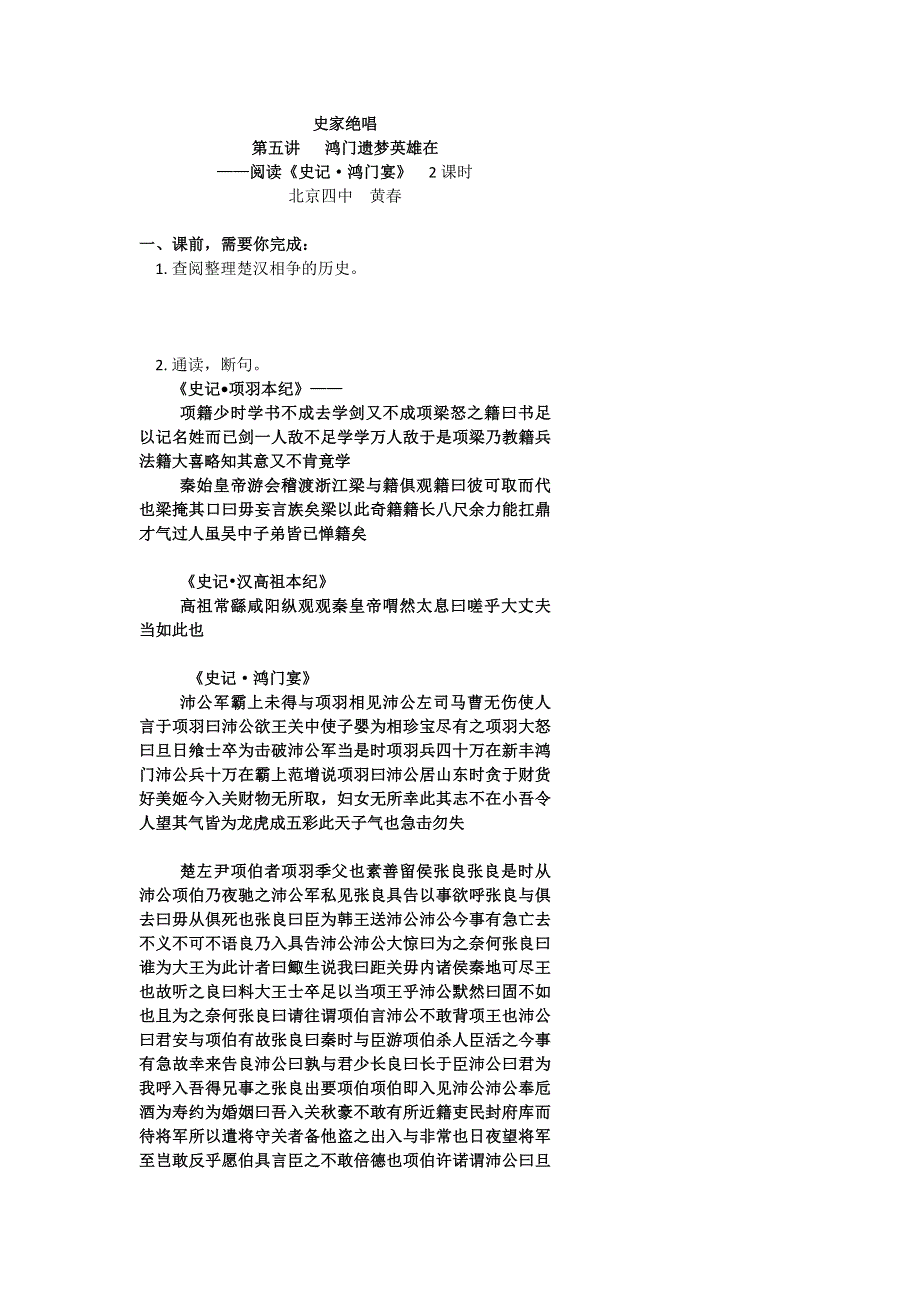 史家绝唱
第五讲　鸿门遗梦英雄在
——阅读《史记·鸿门宴》　2 课时
北京四中　黄春

一、课前，需要你完成：
1. 查阅整理楚汉相争的历史。

2. 通读，断句。
《史记•项羽本纪》——
项籍少时学书不成去学剑又不成项梁怒之籍曰书足以记名姓而已剑一人敌不足学学万人敌于是项梁乃教籍兵法籍大喜略知其意又不肯竟学
秦始皇帝游会稽渡浙江梁与籍俱观籍曰彼可取而代也梁掩其口曰毋妄言族矣梁以此奇籍籍长八尺余力能扛鼎才气过人虽吴中子弟皆已惮籍矣

《史记•汉高祖本纪》
高祖常繇咸阳纵观观秦皇帝喟然太息曰嗟乎大丈夫当如此也

《史记·鸿门宴》
沛公军霸上未得与项羽相见沛公左司马曹无伤使人言于项羽曰沛公欲王关中使子婴为相珍宝尽有之项羽大怒曰旦日飨士卒为击破沛公军当是时项羽兵四十万在新丰鸿门沛公兵十万在霸上范增说项羽曰沛公居山东时贪于财货好美姬今入关财物无所取，妇女无所幸此其志不在小吾令人望其气皆为龙虎成五彩此天子气也急击勿失

楚左尹项伯者项羽季父也素善留侯张良张良是时从沛公项伯乃夜驰之沛公军私见张良具告以事欲呼张良与俱去曰毋从俱死也张良曰臣为韩王送沛公沛公今事有急亡去不义不可不语良乃入具告沛公沛公大惊曰为之奈何张良曰谁为大王为此计者曰鲰生说我曰距关毋内诸侯秦地可尽王也故听之良曰料大王士卒足以当项王乎沛公默然曰固不如也且为之奈何张良曰请往谓项伯言沛公不敢背项王也沛公曰君安与项伯有故张良曰秦时与臣游项伯杀人臣活之今事有急故幸来告良沛公曰孰与君少长良曰长于臣沛公曰君为我呼入吾得兄事之张良出要项伯项伯即入见沛公沛公奉卮酒为寿约为婚姻曰吾入关秋豪不敢有所近籍吏民封府库而待将军所以遣将守关者备他盗之出入与非常也日夜望将军至岂敢反乎愿伯具言臣之不敢倍德也项伯许诺谓沛公曰旦